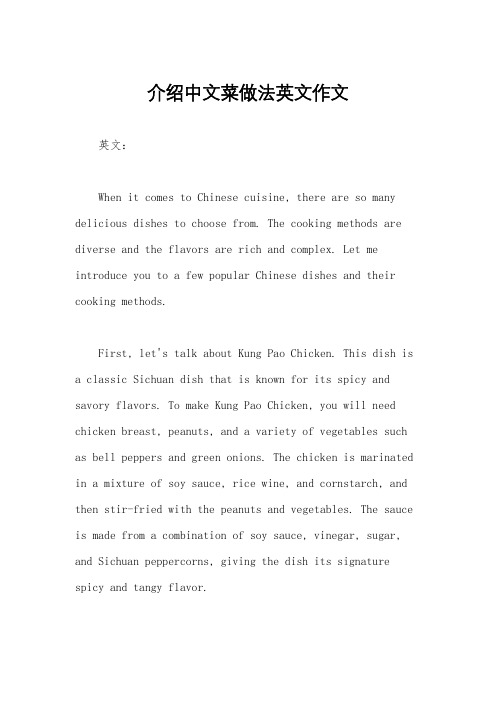 介绍中文菜做法英文作文

英文：

When it comes to Chinese cuisine, there are so many delicious dishes to choose from. The cooking methods are diverse and the flavors are rich and complex. Let me introduce you to a few popular Chinese dishes and their cooking methods.

First, let's talk about Kung Pao Chicken. This dish is a classic Sichuan dish that is known for its spicy and savory flavors. To make Kung Pao Chicken, you will need chicken breast, peanuts, and a variety of vegetables such as bell peppers and green onions. The chicken is marinated in a mixture of soy sauce, rice wine, and cornstarch, and then stir-fried with the peanuts and vegetables. The sauce is made from a combination of soy sauce, vinegar, sugar, and Sichuan peppercorns, giving the dish its signature spicy and tangy flavor.